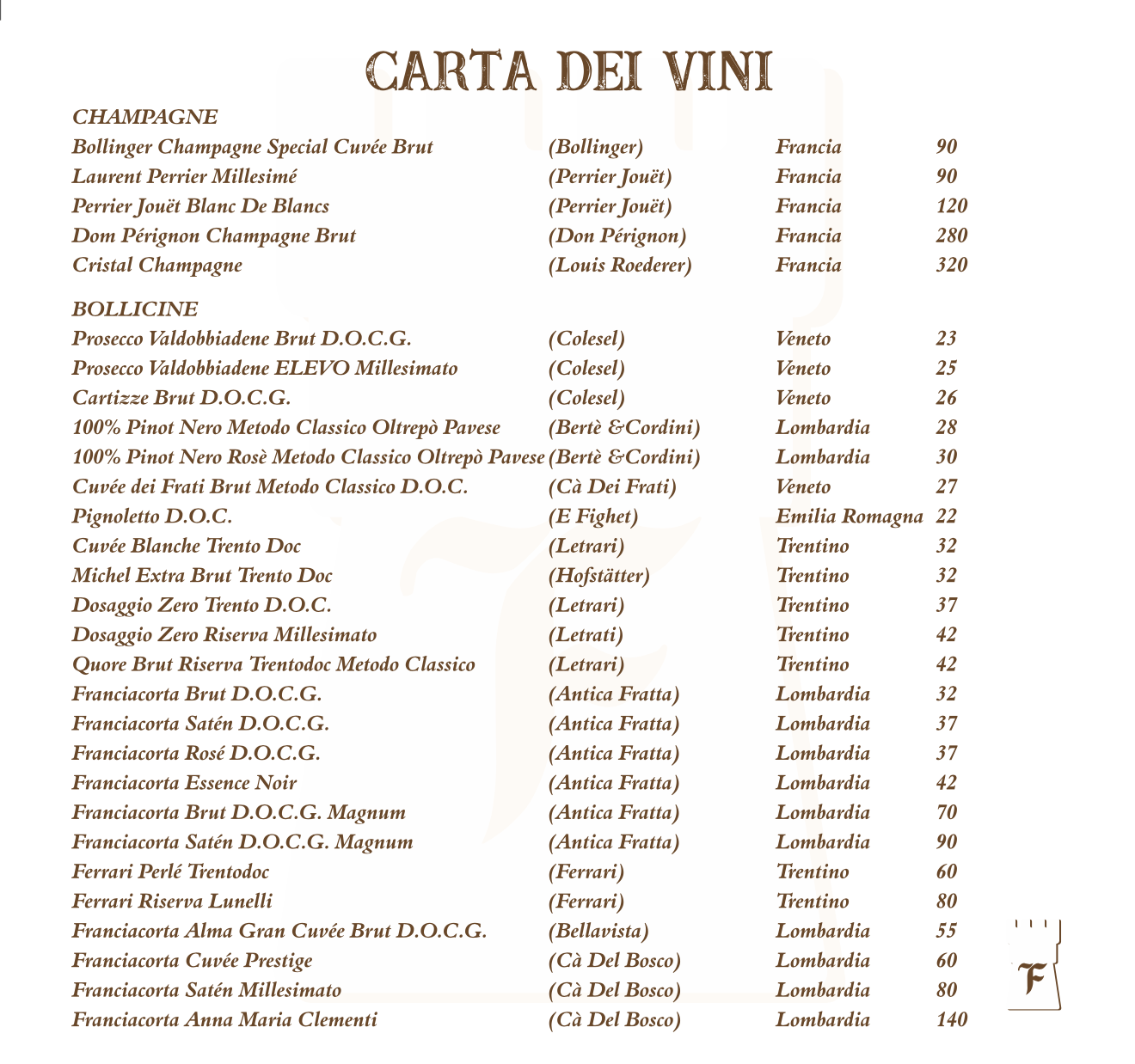 CARTA DEI VINI

CHAMPAGNE

| | | | |
|---|---|---|---|
| Bollinger Champagne Special Cuvée Brut | (Bollinger) | Francia | 90 |
| Laurent Perrier Millesimé | (Perrier Jouët) | Francia | 90 |
| Perrier Jouët Blanc De Blancs | (Perrier Jouët) | Francia | 120 |
| Dom Pérignon Champagne Brut | (Don Pérignon) | Francia | 280 |
| Cristal Champagne | (Louis Roederer) | Francia | 320 |

BOLLICINE

| | | | |
|---|---|---|---|
| Prosecco Valdobbiadene Brut D.O.C.G. | (Colesel) | Veneto | 23 |
| Prosecco Valdobbiadene ELEVO Millesimato | (Colesel) | Veneto | 25 |
| Cartizze Brut D.O.C.G. | (Colesel) | Veneto | 26 |
| 100% Pinot Nero Metodo Classico Oltrepò Pavese | (Bertè &Cordini) | Lombardia | 28 |
| 100% Pinot Nero Rosè Metodo Classico Oltrepò Pavese | (Bertè &Cordini) | Lombardia | 30 |
| Cuvée dei Frati Brut Metodo Classico D.O.C. | (Cà Dei Frati) | Veneto | 27 |
| Pignoletto D.O.C. | (E Fighet) | Emilia Romagna | 22 |
| Cuvée Blanche Trento Doc | (Letrari) | Trentino | 32 |
| Michel Extra Brut Trento Doc | (Hofstätter) | Trentino | 32 |
| Dosaggio Zero Trento D.O.C. | (Letrari) | Trentino | 37 |
| Dosaggio Zero Riserva Millesimato | (Letrati) | Trentino | 42 |
| Quore Brut Riserva Trentodoc Metodo Classico | (Letrari) | Trentino | 42 |
| Franciacorta Brut D.O.C.G. | (Antica Fratta) | Lombardia | 32 |
| Franciacorta Satén D.O.C.G. | (Antica Fratta) | Lombardia | 37 |
| Franciacorta Rosé D.O.C.G. | (Antica Fratta) | Lombardia | 37 |
| Franciacorta Essence Noir | (Antica Fratta) | Lombardia | 42 |
| Franciacorta Brut D.O.C.G. Magnum | (Antica Fratta) | Lombardia | 70 |
| Franciacorta Satén D.O.C.G. Magnum | (Antica Fratta) | Lombardia | 90 |
| Ferrari Perlé Trentodoc | (Ferrari) | Trentino | 60 |
| Ferrari Riserva Lunelli | (Ferrari) | Trentino | 80 |
| Franciacorta Alma Gran Cuvée Brut D.O.C.G. | (Bellavista) | Lombardia | 55 |
| Franciacorta Cuvée Prestige | (Cà Del Bosco) | Lombardia | 60 |
| Franciacorta Satén Millesimato | (Cà Del Bosco) | Lombardia | 80 |
| Franciacorta Anna Maria Clementi | (Cà Del Bosco) | Lombardia | 140 |

F